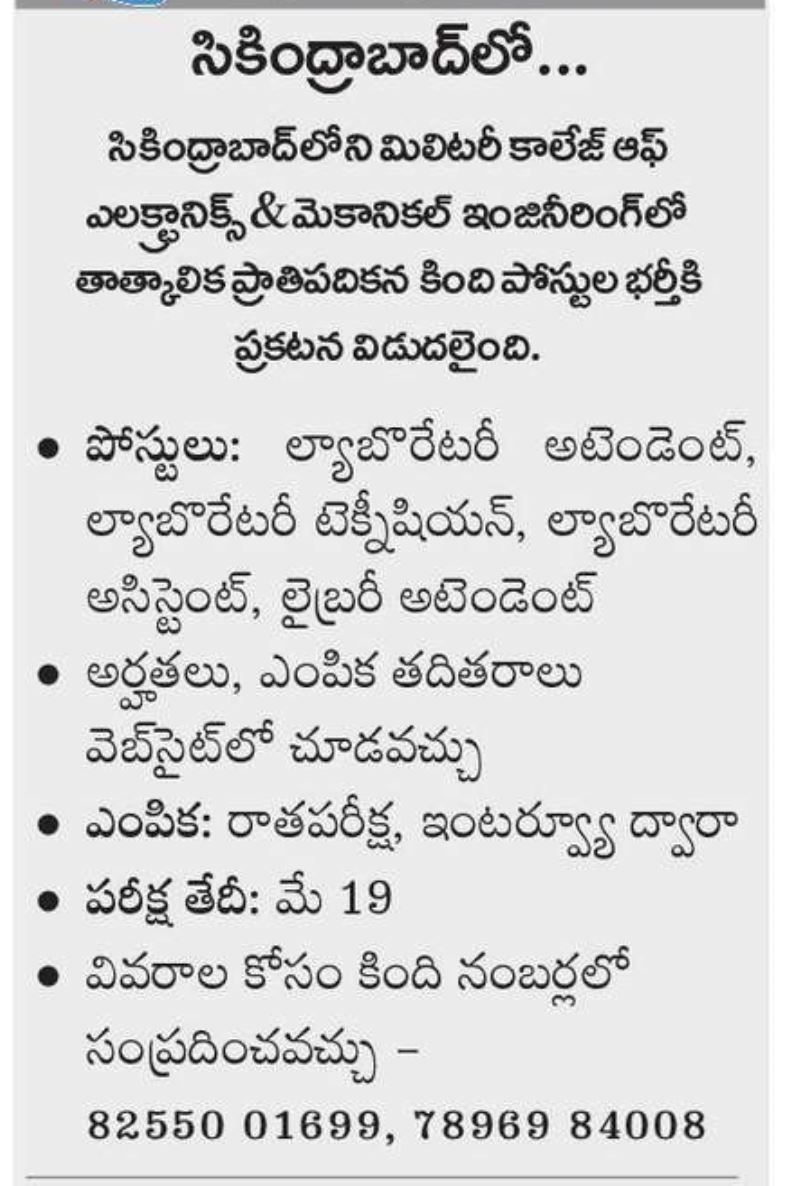 సికింద్రాబాద్‌లో...

సికింద్రాబాద్‌లోని మిలిటరీ కాలేజ్ ఆఫ్ ఎలక్ట్రానిక్స్ & మెకానికల్ ఇంజినీరింగ్‌లో తాత్కాలిక ప్రాతిపదికన కింది పోస్టుల భర్తీకి ప్రకటన విడుదలైంది.

• పోస్టులు: ల్యాబొరేటరీ అటెండెంట్, ల్యాబొరేటరీ టెక్నీషియన్, ల్యాబొరేటరీ అసిస్టెంట్, లైబ్రరీ అటెండెంట్
• అర్హతలు, ఎంపిక తదితరాలు వెబ్‌సైట్‌లో చూడవచ్చు
• ఎంపిక: రాతపరీక్ష, ఇంటర్వ్యూ ద్వారా
• పరీక్ష తేదీ: మే 19
• వివరాల కోసం కింది నంబర్లలో సంప్రదించవచ్చు –
82550 01699, 78969 84008